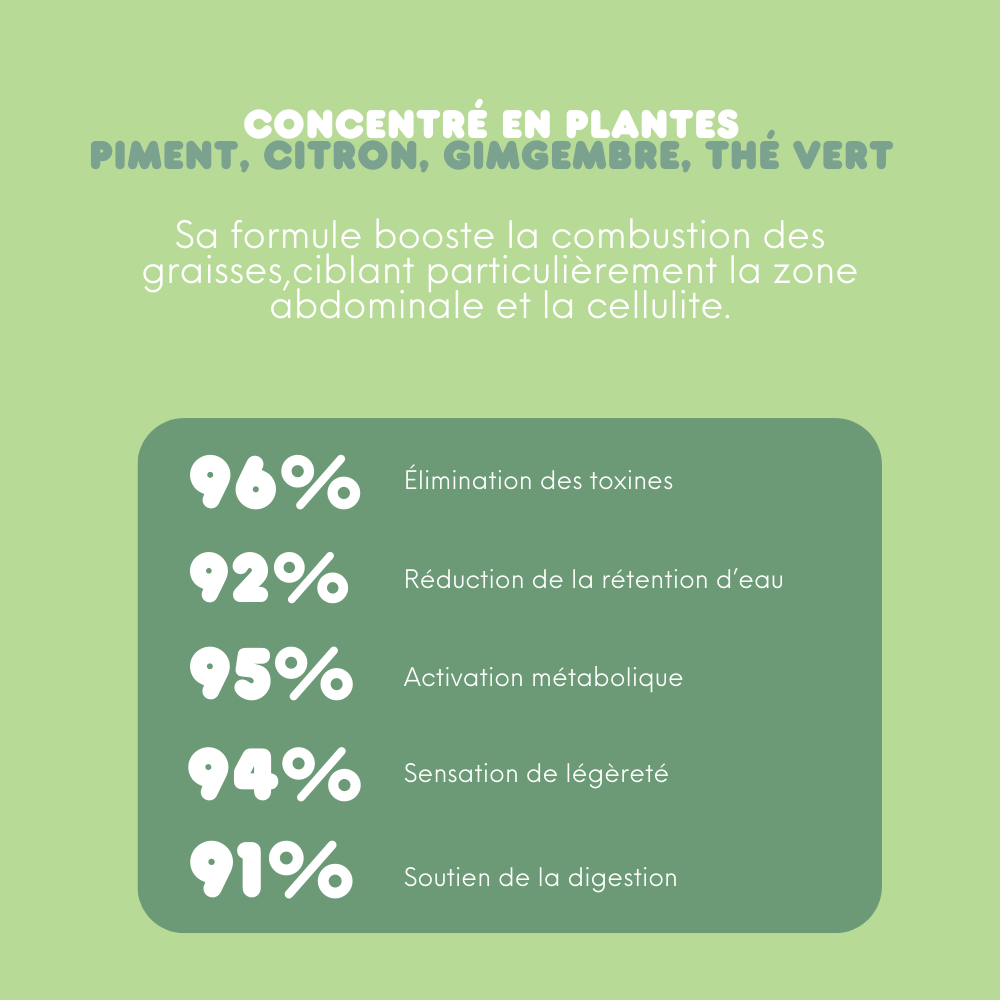 CONCENTRÉ EN PLANTES
PIMENT, CITRON, GIMGEMBRE, THÉ VERT

Sa formule booste la combustion des graisses,ciblant particulièrement la zone abdominale et la cellulite.

96% Élimination des toxines

92% Réduction de la rétention d'eau

95% Activation métabolique

94% Sensation de légèreté

91% Soutien de la digestion